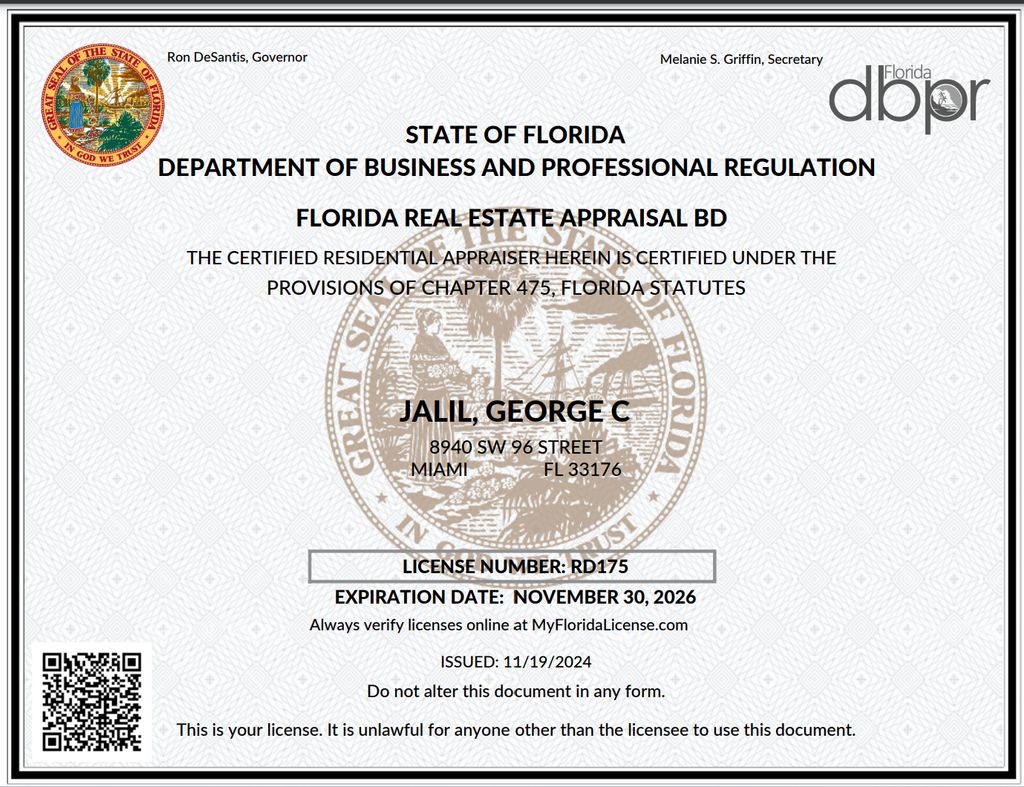 GREAT SEAL OF THE STATE OF FLORIDA
IN GOD WE TRUST

Ron DeSantis, Governor

Melanie S. Griffin, Secretary

Florida dbpr

STATE OF FLORIDA
DEPARTMENT OF BUSINESS AND PROFESSIONAL REGULATION

FLORIDA REAL ESTATE APPRAISAL BD

THE CERTIFIED RESIDENTIAL APPRAISER HEREIN IS CERTIFIED UNDER THE PROVISIONS OF CHAPTER 475, FLORIDA STATUTES

GREAT SEAL OF THE STATE OF FLORIDA
IN GOD WE TRUST

JALIL, GEORGE C
8940 SW 96 STREET
MIAMI FL 33176

LICENSE NUMBER: RD175

EXPIRATION DATE: NOVEMBER 30, 2026

Always verify licenses online at MyFloridaLicense.com

ISSUED: 11/19/2024

Do not alter this document in any form.

This is your license. It is unlawful for anyone other than the licensee to use this document.